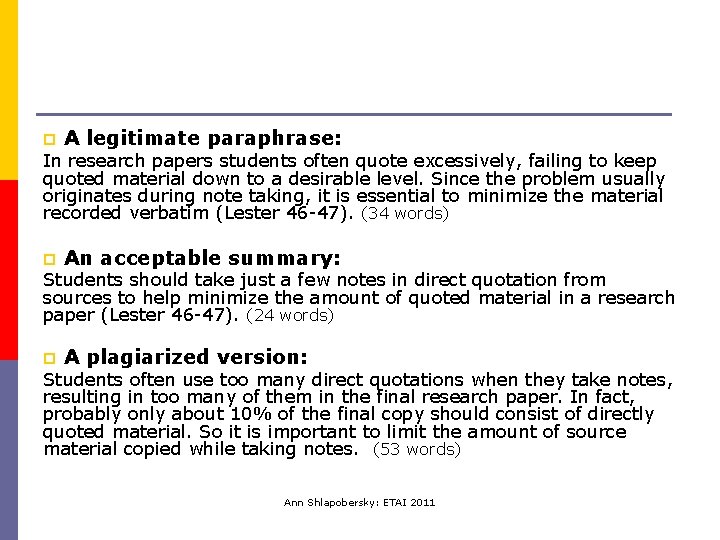 A legitimate paraphrase:
In research papers students often quote excessively, failing to keep quoted material down to a desirable level. Since the problem usually originates during note taking, it is essential to minimize the material recorded verbatim (Lester 46-47). (34 words)

An acceptable summary:
Students should take just a few notes in direct quotation from sources to help minimize the amount of quoted material in a research paper (Lester 46-47). (24 words)

A plagiarized version:
Students often use too many direct quotations when they take notes, resulting in too many of them in the final research paper. In fact, probably only about 10% of the final copy should consist of directly quoted material. So it is important to limit the amount of source material copied while taking notes. (53 words)

Ann Shlapobersky: ETAI 2011